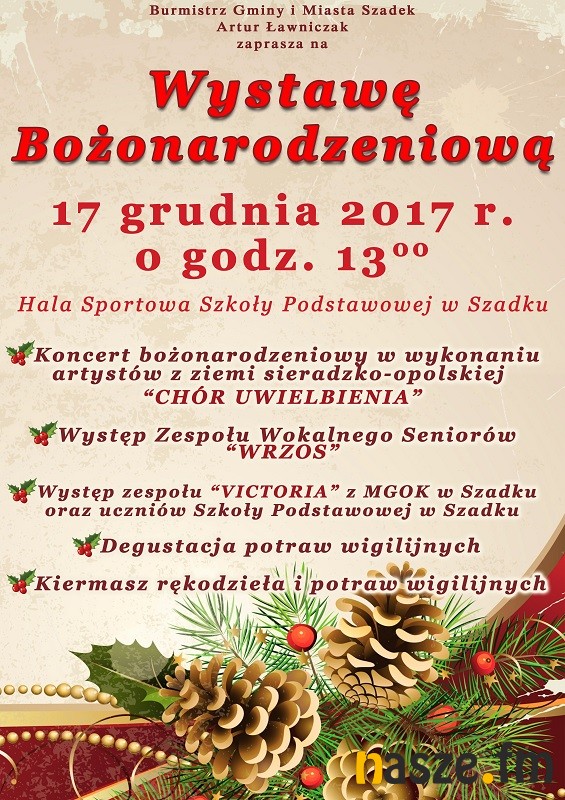 Burmistrz Gminy i Miasta Szadek
Artur Ławniczak
zaprasza na

Wystawę Bożonarodzeniową

17 grudnia 2017 r.
o godz. $13^{00}$

Hala Sportowa Szkoły Podstawowej w Szadku

Koncert bożonarodzeniowy w wykonaniu artystów z ziemi sieradzko-opolskiej "CHÓR UWIELBIENIA"

Występ Zespołu Wokalnego Seniorów "WRZOS"

Występ zespołu "VICTORIA" z MGOK w Szadku oraz uczniów Szkoły Podstawowej w Szadku

Degustacja potraw wigilijnych

Kiermasz rękodzieła i potraw wigilijnych

nasze.fm